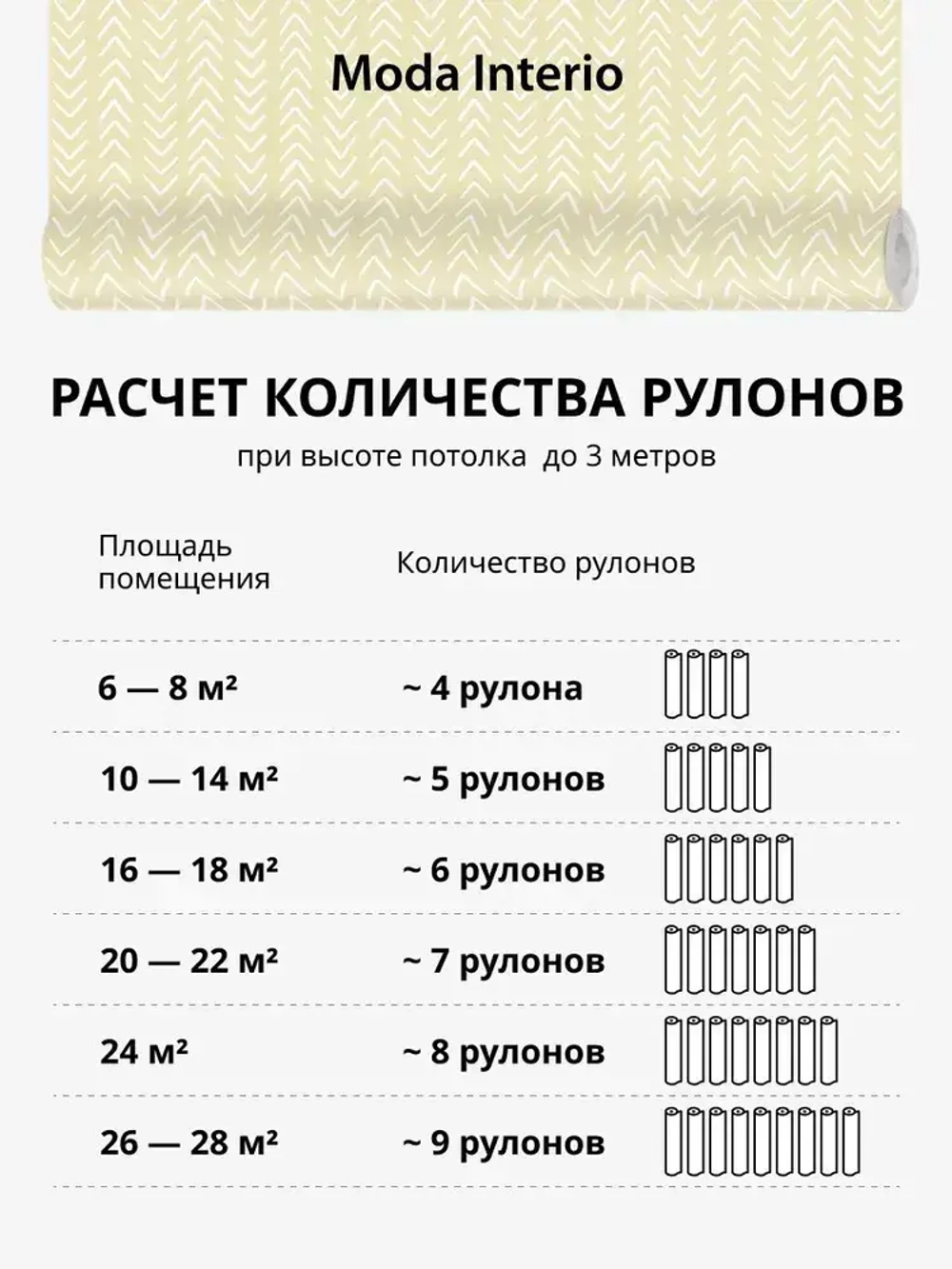 Moda Interio

РАСЧЕТ КОЛИЧЕСТВА РУЛОНОВ

при высоте потолка до 3 метров

| Площадь помещения | Количество рулонов |
|---|---|
| 6 — 8 м² | ~ 4 рулона |
| 10 — 14 м² | ~ 5 рулонов |
| 16 — 18 м² | ~ 6 рулонов |
| 20 — 22 м² | ~ 7 рулонов |
| 24 м² | ~ 8 рулонов |
| 26 — 28 м² | ~ 9 рулонов |